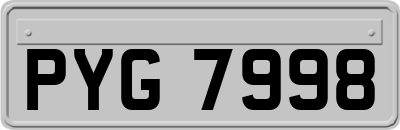 PYG 7998